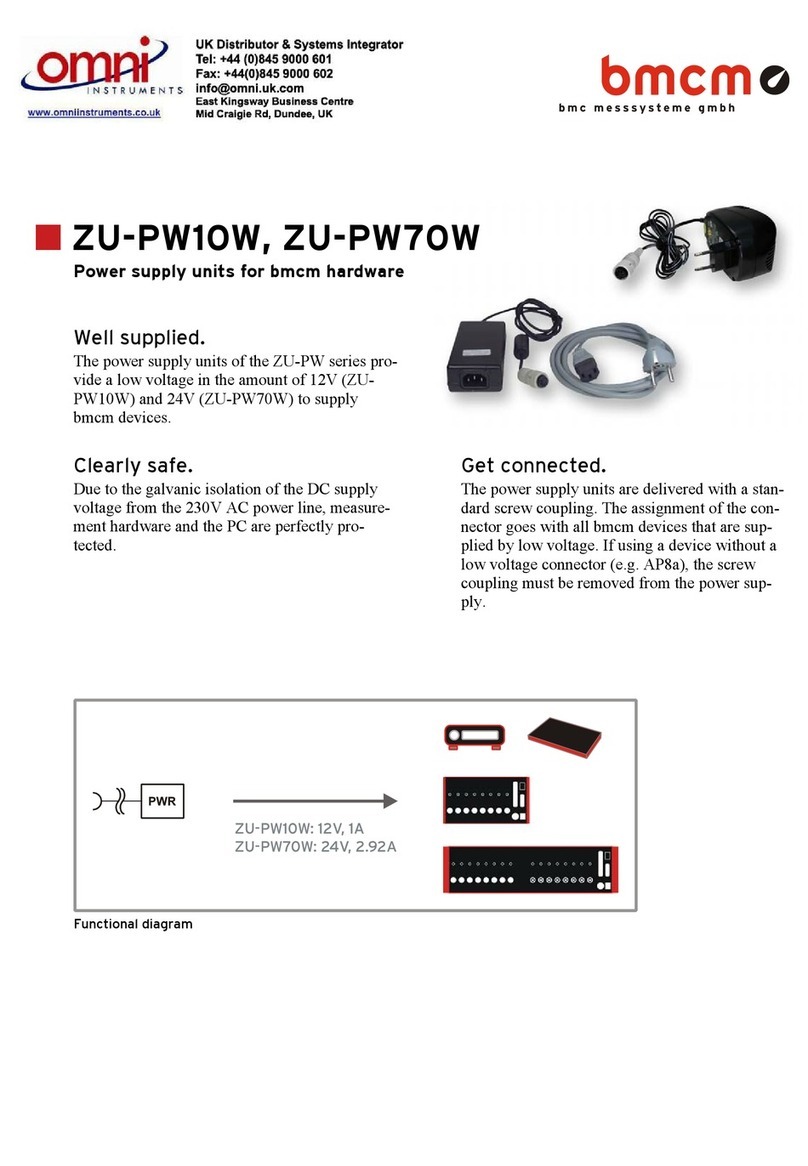 omni
INSTRUMENTS
www.omniinstruments.co.uk

UK Distributor & Systems Integrator
Tel: +44 (0)845 9000 601
Fax: +44(0)845 9000 602
info@omni.uk.com
East Kingsway Business Centre
Mid Craigie Rd, Dundee, UK

bmcm
bmc messsysteme gmbh

ZU-PW10W, ZU-PW70W

Power supply units for bmcm hardware

Well supplied.

The power supply units of the ZU-PW series provide a low voltage in the amount of 12V (ZU-PW10W) and 24V (ZU-PW70W) to supply bmcm devices.

Clearly safe.

Due to the galvanic isolation of the DC supply voltage from the 230V AC power line, measurement hardware and the PC are perfectly protected.

Get connected.

The power supply units are delivered with a standard screw coupling. The assignment of the connector goes with all bmcm devices that are supplied by low voltage. If using a device without a low voltage connector (e.g. AP8a), the screw coupling must be removed from the power supply.

PWR

ZU-PW10W: 12V, 1A
ZU-PW70W: 24V, 2.92A

Functional diagram